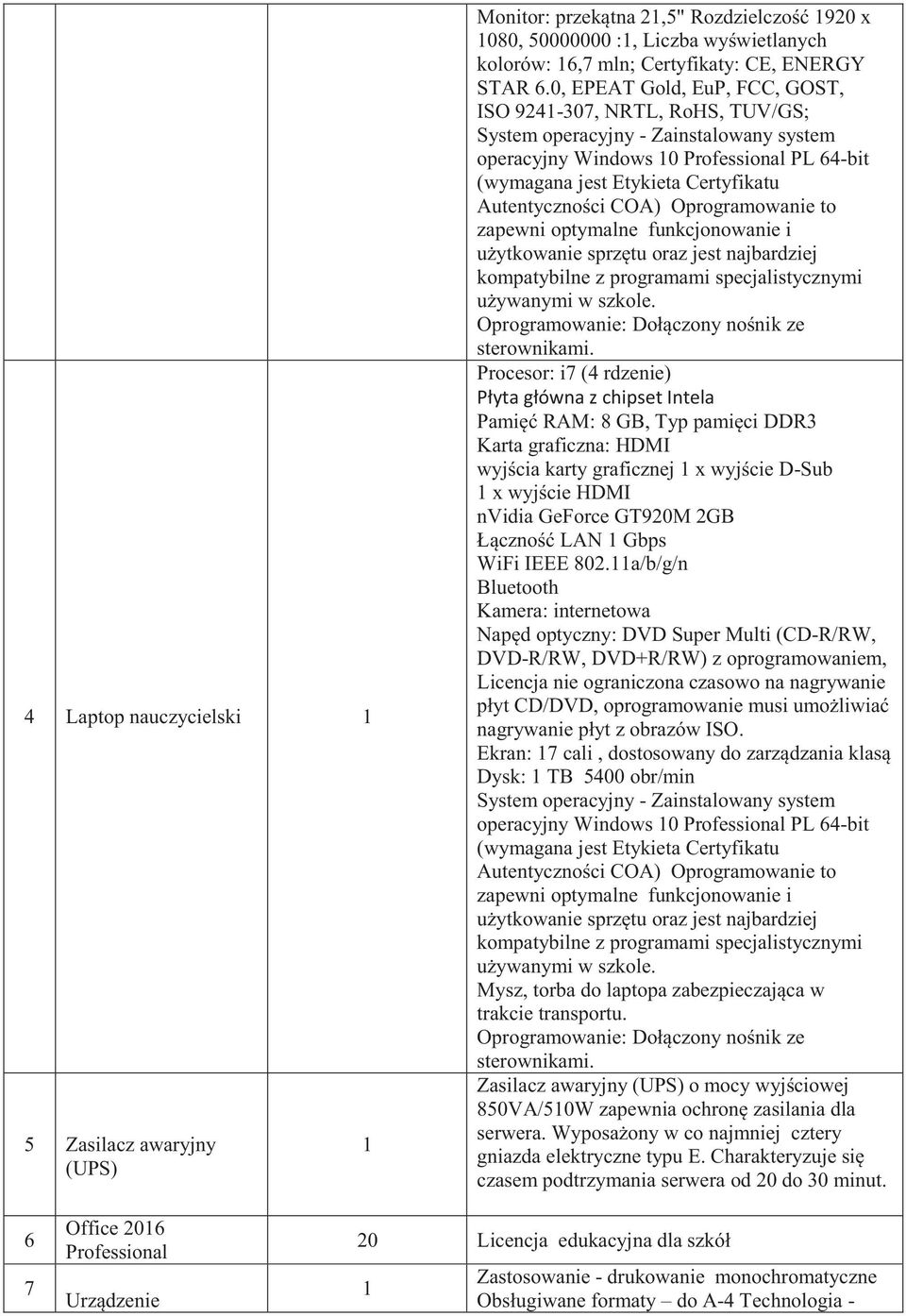 | | | | |
|---|---|---|---|
| | | | Monitor: przekątna 21,5" Rozdzielczość 1920 x 1080, 50000000 :1, Liczba wyświetlanych kolorów: 16,7 mln; Certyfikaty: CE, ENERGY STAR 6.0, EPEAT Gold, EuP, FCC, GOST, ISO 9241-307, NRTL, RoHS, TUV/GS; System operacyjny - Zainstalowany system operacyjny Windows 10 Professional PL 64-bit (wymagana jest Etykieta Certyfikatu Autentyczności COA) Oprogramowanie to zapewni optymalne funkcjonowanie i użytkowanie sprzętu oraz jest najbardziej kompatybilne z programami specjalistycznymi używanymi w szkole. Oprogramowanie: Dołączony nośnik ze sterownikami. |
| 4 | Laptop nauczycielski | 1 | Procesor: i7 (4 rdzenie) Płyta główna z chipset Intela Pamięć RAM: 8 GB, Typ pamięci DDR3 Karta graficzna: HDMI wyjścia karty graficznej 1 x wyjście D-Sub 1 x wyjście HDMI nVidia GeForce GT920M 2GB Łączność LAN 1 Gbps WiFi IEEE 802.11a/b/g/n Bluetooth Kamera: internetowa Napęd optyczny: DVD Super Multi (CD-R/RW, DVD-R/RW, DVD+R/RW) z oprogramowaniem, Licencja nie ograniczona czasowo na nagrywanie płyt CD/DVD, oprogramowanie musi umożliwiać nagrywanie płyt z obrazów ISO. Ekran: 17 cali , dostosowany do zarządzania klasą Dysk: 1 TB 5400 obr/min System operacyjny - Zainstalowany system operacyjny Windows 10 Professional PL 64-bit (wymagana jest Etykieta Certyfikatu Autentyczności COA) Oprogramowanie to zapewni optymalne funkcjonowanie i użytkowanie sprzętu oraz jest najbardziej kompatybilne z programami specjalistycznymi używanymi w szkole. Mysz, torba do laptopa zabezpieczająca w trakcie transportu. Oprogramowanie: Dołączony nośnik ze sterownikami. |
| 5 | Zasilacz awaryjny (UPS) | 1 | Zasilacz awaryjny (UPS) o mocy wyjściowej 850VA/510W zapewnia ochronę zasilania dla serwera. Wyposażony w co najmniej cztery gniazda elektryczne typu E. Charakteryzuje się czasem podtrzymania serwera od 20 do 30 minut. |
| 6 | Office 2016 Professional | 20 | Licencja edukacyjna dla szkół |
| 7 | Urządzenie | 1 | Zastosowanie - drukowanie monochromatyczne Obsługiwane formaty – do A-4 Technologia - |